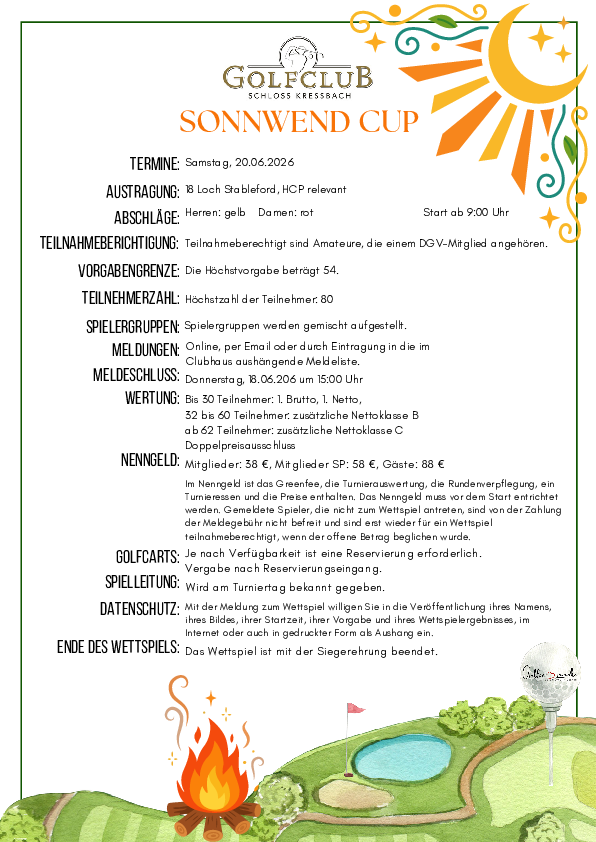 GOLFCLUB
SCHLOSS KRESSBACH

SONNWEND CUP

TERMINE: Samstag, 20.06.2026

AUSTRAGUNG: 18 Loch Stableford, HCP relevant

ABSCHLÄGE: Herren: gelb Damen: rot Start ab 9:00 Uhr

TEILNAHMEBERICHTIGUNG: Teilnahmeberechtigt sind Amateure, die einem DGV-Mitglied angehören.

VORGABENGRENZE: Die Höchstvorgabe beträgt 54.

TEILNEHMERZAHL: Höchstzahl der Teilnehmer: 80

SPIELERGRUPPEN: Spielergruppen werden gemischt aufgestellt.

MELDUNGEN: Online, per Email oder durch Eintragung in die im Clubhaus aushängende Meldeliste.

MELDESCHLUSS: Donnerstag, 18.06.206 um 15:00 Uhr

WERTUNG: Bis 30 Teilnehmer: 1. Brutto, 1. Netto,
32 bis 60 Teilnehmer: zusätzliche Nettoklasse B
ab 62 Teilnehmer: zusätzliche Nettoklasse C
Doppelpreisausschluss

NENNGELD: Mitglieder: 38 €, Mitglieder SP: 58 €, Gäste: 88 €

Im Nenngeld ist das Greenfee, die Turnierauswertung, die Rundenverpflegung, ein Turnieressen und die Preise enthalten. Das Nenngeld muss vor dem Start entrichtet werden. Gemeldete Spieler, die nicht zum Wettspiel antreten, sind von der Zahlung der Meldegebühr nicht befreit und sind erst wieder für ein Wettspiel teilnahmeberechtigt, wenn der offene Betrag beglichen wurde.

GOLFCARTS: Je nach Verfügbarkeit ist eine Reservierung erforderlich. Vergabe nach Reservierungseingang.

SPIELLEITUNG: Wird am Turniertag bekannt gegeben.

DATENSCHUTZ: Mit der Meldung zum Wettspiel willigen Sie in die Veröffentlichung ihres Namens, ihres Bildes, ihrer Startzeit, ihrer Vorgabe und ihres Wettspielergebnisses, im Internet oder auch in gedruckter Form als Aushang ein.

ENDE DES WETTSPIELS: Das Wettspiel ist mit der Siegerehrung beendet.